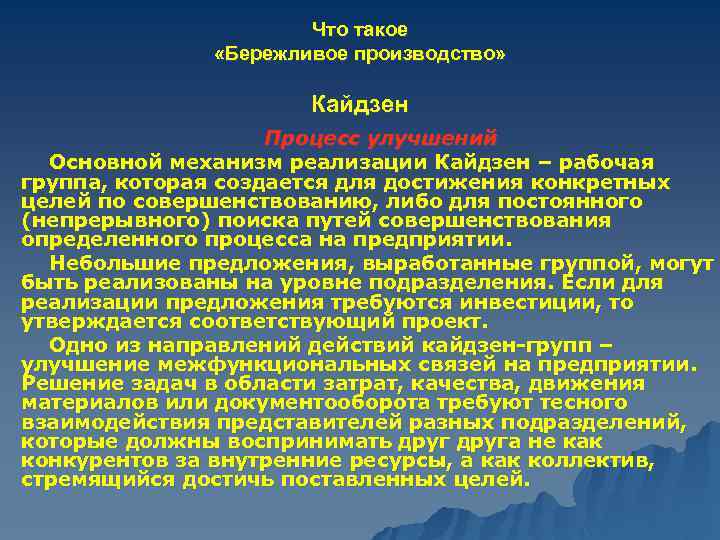 Что такое
«Бережливое производство»

Кайдзен

Процесс улучшений

Основной механизм реализации Кайдзен – рабочая группа, которая создается для достижения конкретных целей по совершенствованию, либо для постоянного (непрерывного) поиска путей совершенствования определенного процесса на предприятии.

Небольшие предложения, выработанные группой, могут быть реализованы на уровне подразделения. Если для реализации предложения требуются инвестиции, то утверждается соответствующий проект.

Одно из направлений действий кайдзен-групп – улучшение межфункциональных связей на предприятии. Решение задач в области затрат, качества, движения материалов или документооборота требуют тесного взаимодействия представителей разных подразделений, которые должны воспринимать друг друга не как конкурентов за внутренние ресурсы, а как коллектив, стремящийся достичь поставленных целей.